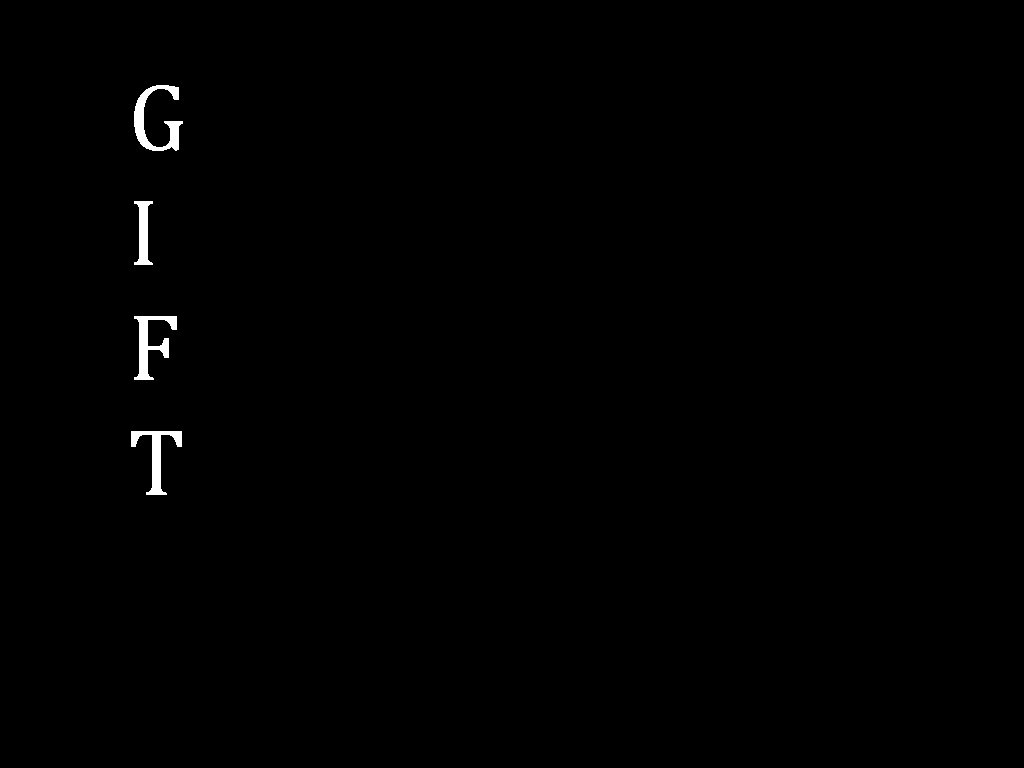 G
I
F
T